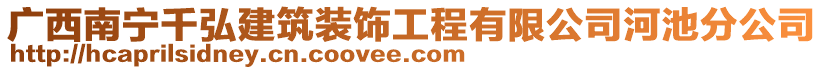 广西南宁千弘建筑装饰工程有限公司河池分公司
http://hcaprilsidney.cn.coovee.com